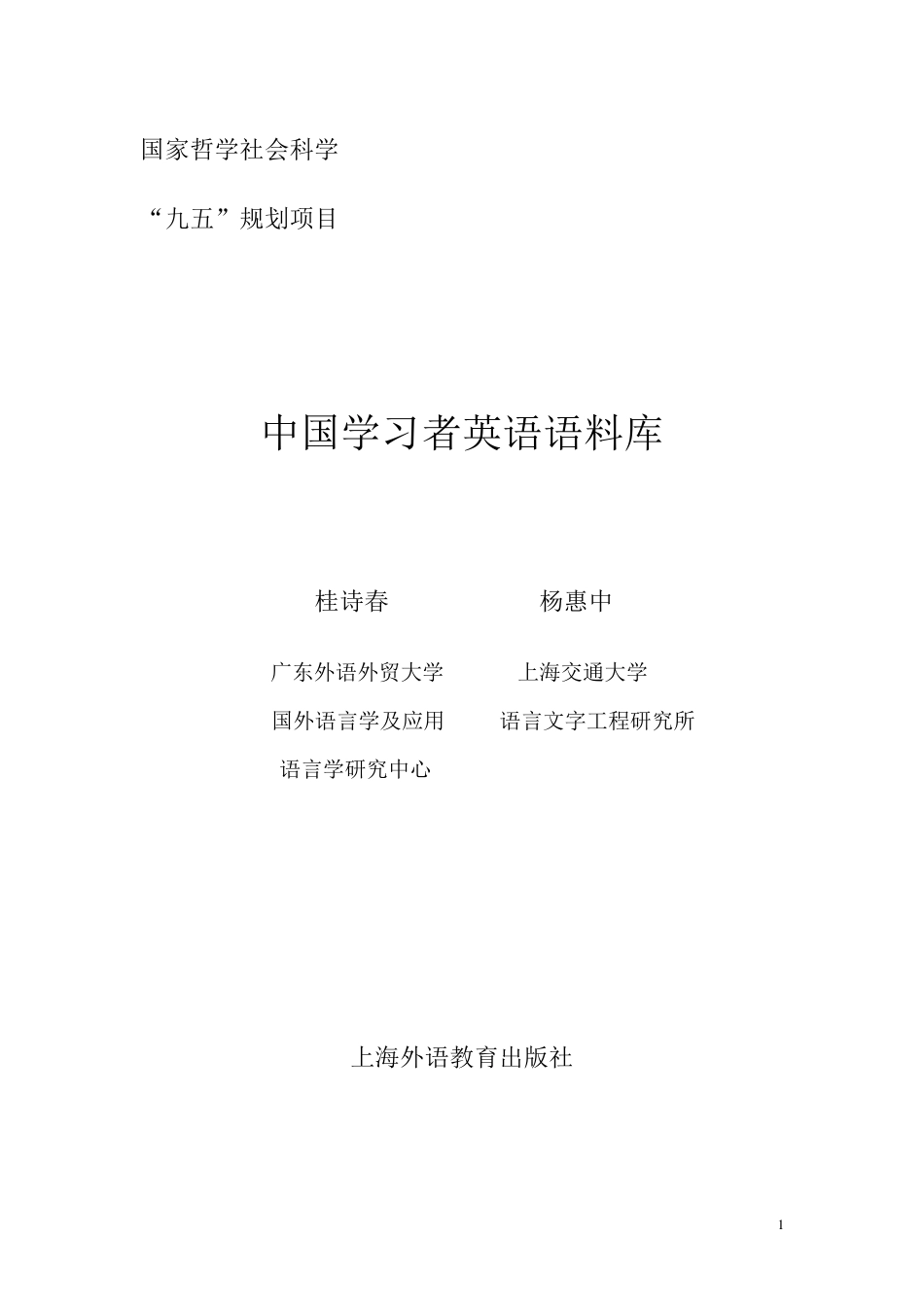 国家哲学社会科学

“九五”规划项目

中国学习者英语语料库

桂诗春

广东外语外贸大学
国外语言学及应用
语言学研究中心

杨惠中

上海交通大学
语言文字工程研究所

上海外语教育出版社

1